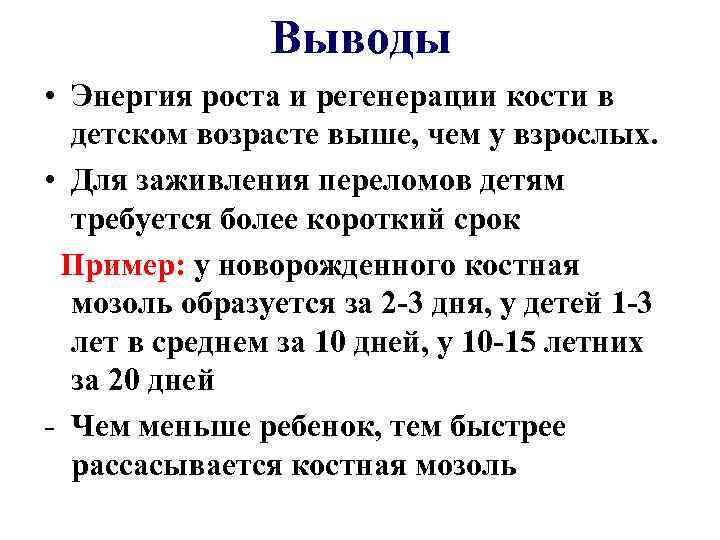 Выводы

• Энергия роста и регенерации кости в детском возрасте выше, чем у взрослых.

• Для заживления переломов детям требуется более короткий срок

Пример: у новорожденного костная мозоль образуется за 2-3 дня, у детей 1-3 лет в среднем за 10 дней, у 10-15 летних за 20 дней

- Чем меньше ребенок, тем быстрее рассасывается костная мозоль